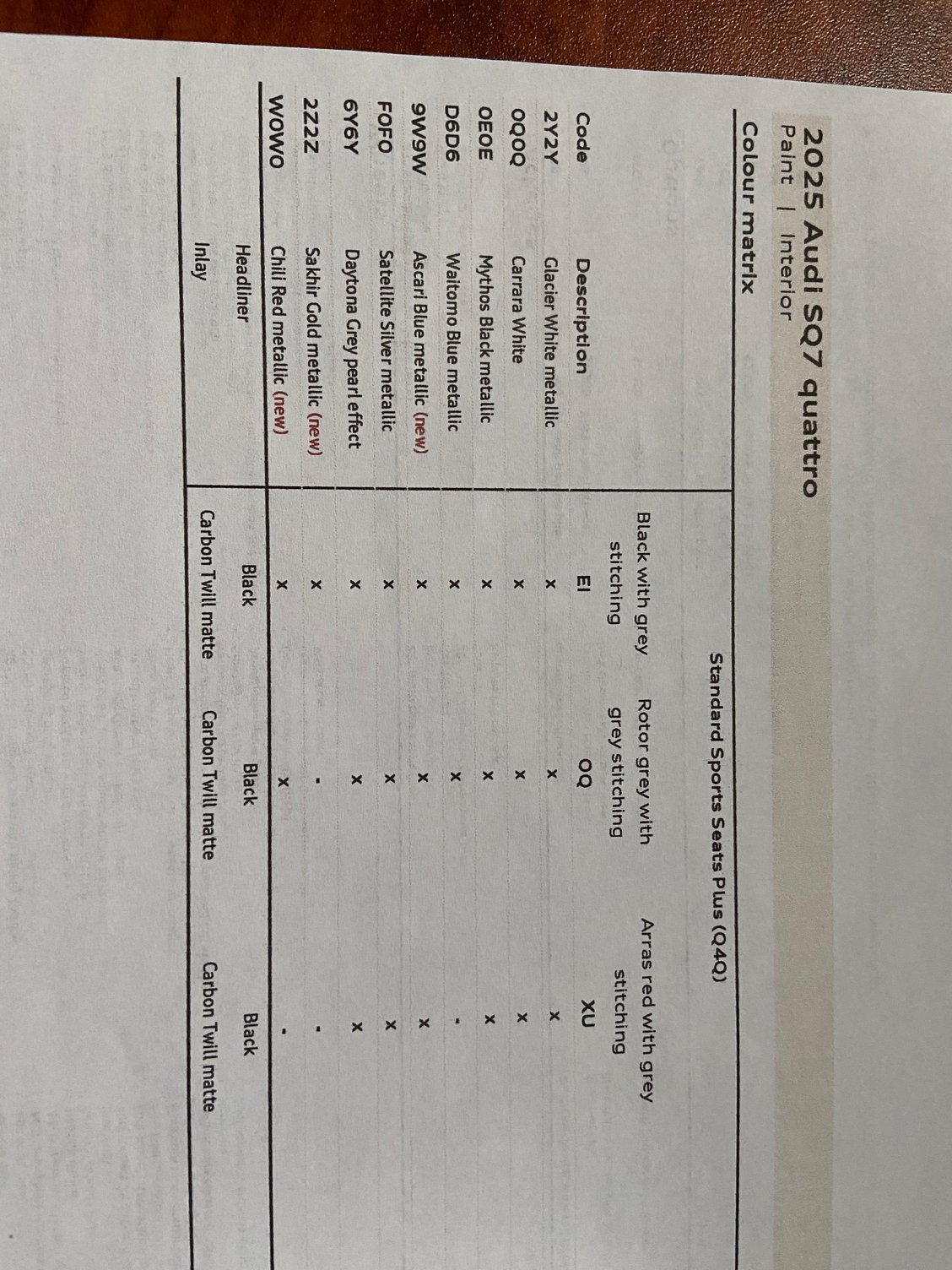 2025 Audi SQ7 quattro
Paint | Interior

Colour matrix

| | | Standard Sports Seats Plus (Q4Q) | | |
|---|---|---|---|---|
| | | Black with grey stitching | Rotor grey with grey stitching | Arras red with grey stitching |
| Code | Description | EI | OQ | XU |
| 2Y2Y | Glacier White metallic | x | x | x |
| 0Q0Q | Carrara White | x | x | x |
| 0E0E | Mythos Black metallic | x | x | x |
| D6D6 | Waitomo Blue metallic | x | x | - |
| 9W9W | Ascari Blue metallic (new) | x | x | x |
| F0F0 | Satellite Silver metallic | x | x | x |
| 6Y6Y | Daytona Grey pearl effect | x | x | x |
| 2Z2Z | Sakhir Gold metallic (new) | x | - | - |
| W0W0 | Chili Red metallic (new) | x | x | - |
| | Headliner | Black | Black | Black |
| | Inlay | Carbon Twill matte | Carbon Twill matte | Carbon Twill matte |